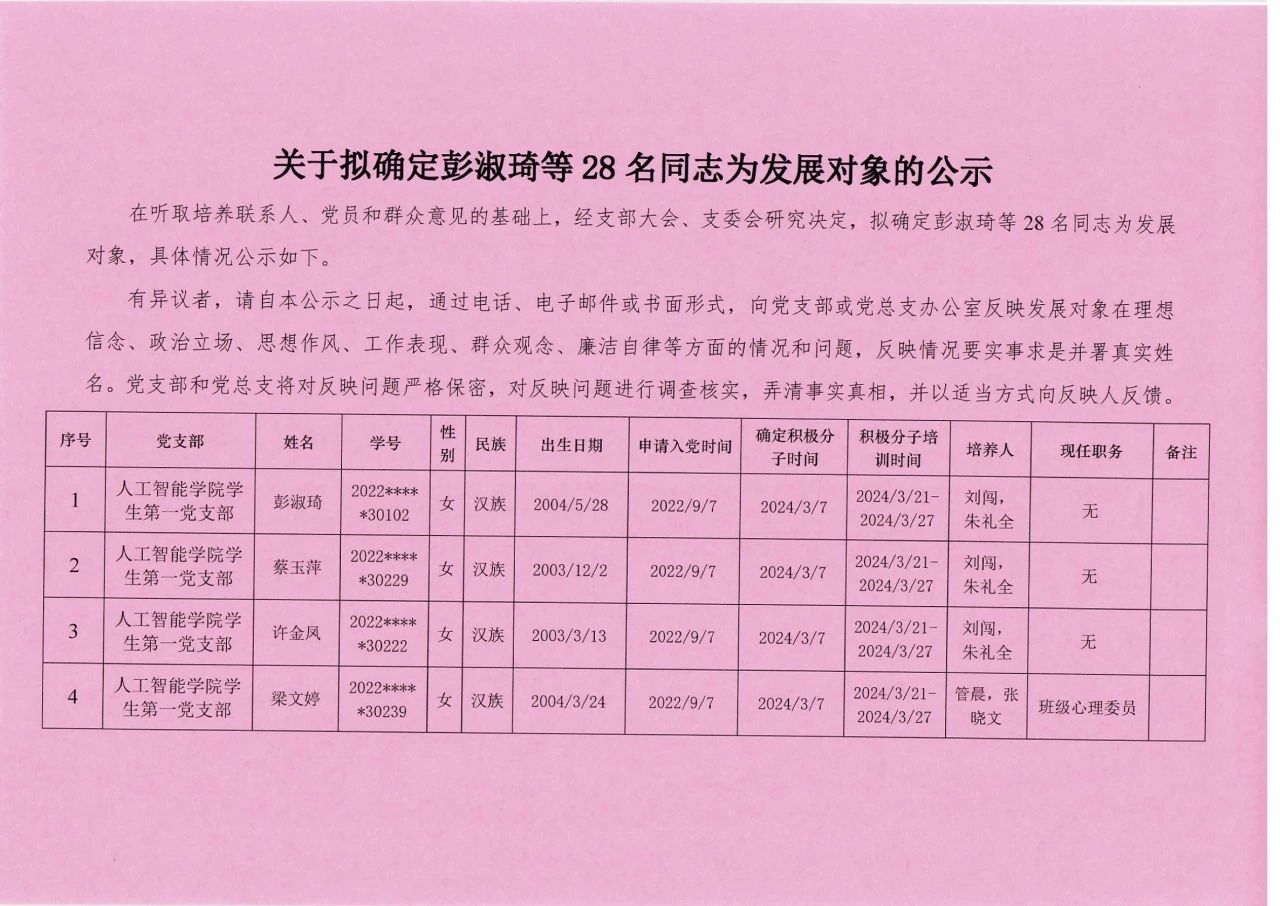 关于拟确定彭淑琦等 28 名同志为发展对象的公示

在听取培养联系人、党员和群众意见的基础上，经支部大会、支委会研究决定，拟确定彭淑琦等 28 名同志为发展对象，具体情况公示如下。

有异议者，请自本公示之日起，通过电话、电子邮件或书面形式，向党支部或党总支办公室反映发展对象在理想信念、政治立场、思想作风、工作表现、群众观念、廉洁自律等方面的情况和问题，反映情况要实事求是并署真实姓名。党支部和党总支将对反映问题严格保密，对反映问题进行调查核实，弄清事实真相，并以适当方式向反映人反馈。

| 序号 | 党支部 | 姓名 | 学号 | 性别 | 民族 | 出生日期 | 申请入党时间 | 确定积极分子时间 | 积极分子培训时间 | 培养人 | 现任职务 | 备注 |
|---|---|---|---|---|---|---|---|---|---|---|---|---|
| 1 | 人工智能学院学生第一党支部 | 彭淑琦 | 2022*****30102 | 女 | 汉族 | 2004/5/28 | 2022/9/7 | 2024/3/7 | 2024/3/21-2024/3/27 | 刘闯，朱礼全 | 无 | |
| 2 | 人工智能学院学生第一党支部 | 蔡玉萍 | 2022*****30229 | 女 | 汉族 | 2003/12/2 | 2022/9/7 | 2024/3/7 | 2024/3/21-2024/3/27 | 刘闯，朱礼全 | 无 | |
| 3 | 人工智能学院学生第一党支部 | 许金凤 | 2022*****30222 | 女 | 汉族 | 2003/3/13 | 2022/9/7 | 2024/3/7 | 2024/3/21-2024/3/27 | 刘闯，朱礼全 | 无 | |
| 4 | 人工智能学院学生第一党支部 | 梁文婷 | 2022*****30239 | 女 | 汉族 | 2004/3/24 | 2022/9/7 | 2024/3/7 | 2024/3/21-2024/3/27 | 管晨，张晓文 | 班级心理委员 | |